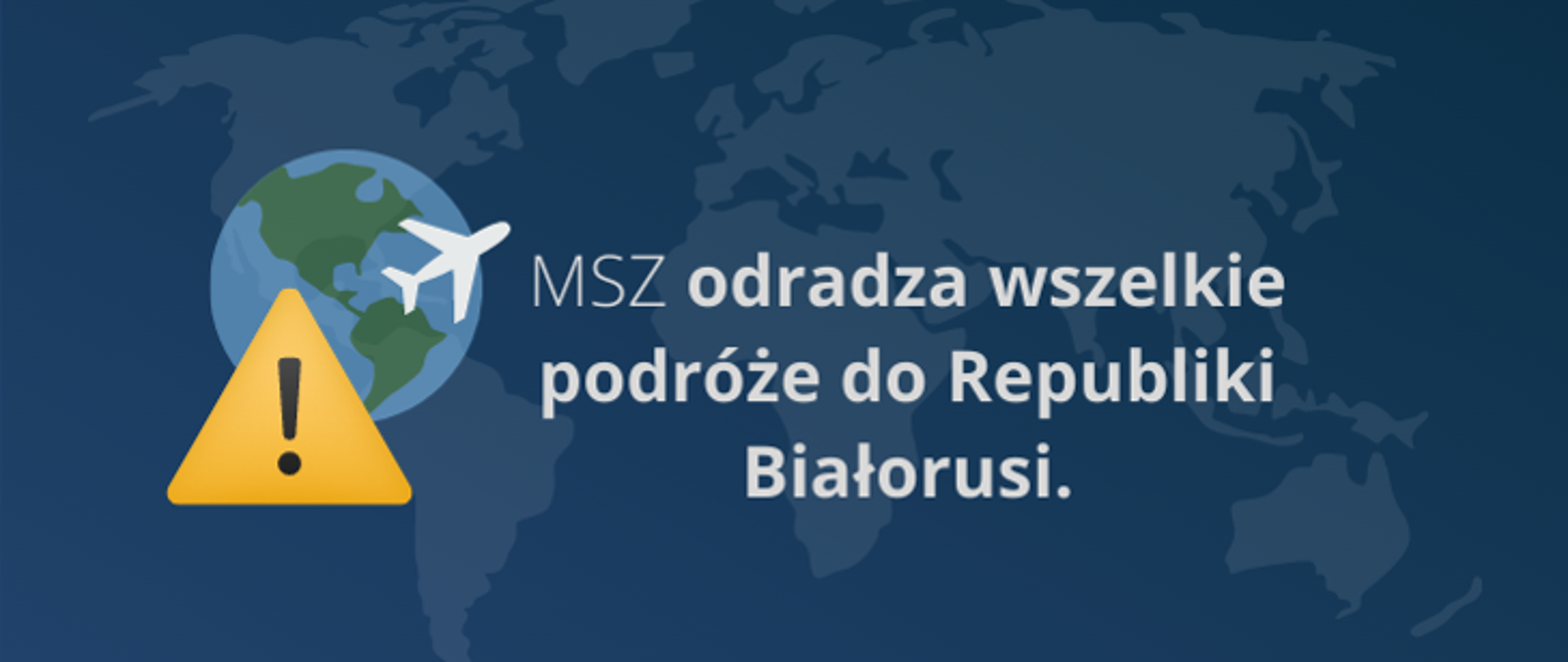 MSZ odradza wszelkie podróże do Republiki Białorusi.